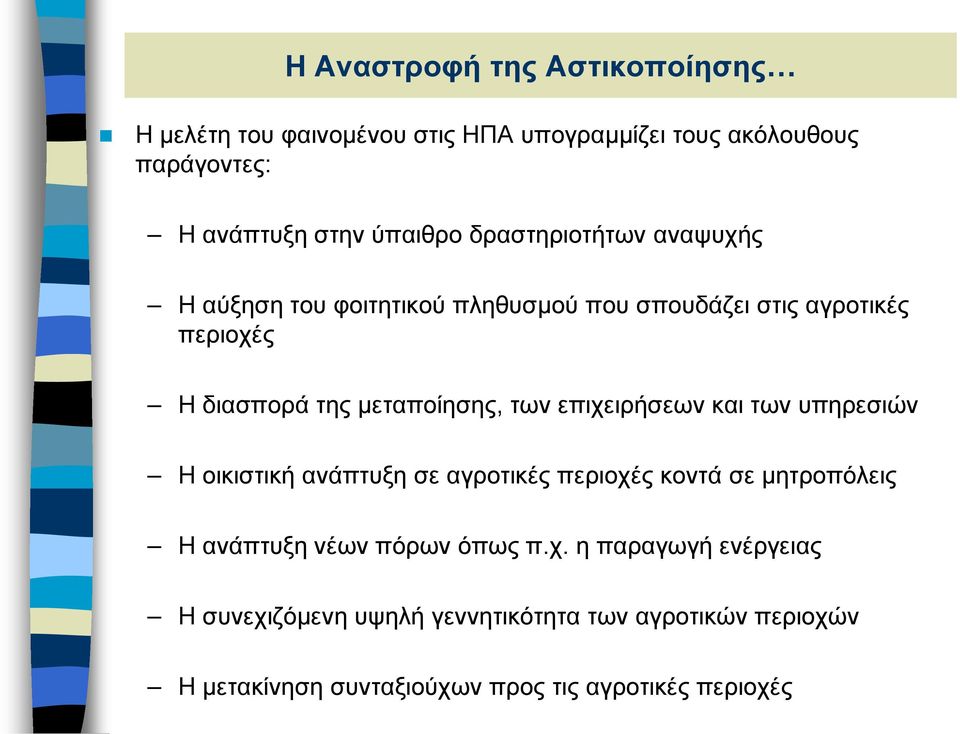 Η Αναστροφή της Αστικοποίησης…

Η μελέτη του φαινομένου στις ΗΠΑ υπογραμμίζει τους ακόλουθους παράγοντες:

– Η ανάπτυξη στην ύπαιθρο δραστηριοτήτων αναψυχής

– Η αύξηση του φοιτητικού πληθυσμού που σπουδάζει στις αγροτικές περιοχές

– Η διασπορά της μεταποίησης, των επιχειρήσεων και των υπηρεσιών

– Η οικιστική ανάπτυξη σε αγροτικές περιοχές κοντά σε μητροπόλεις

– Η ανάπτυξη νέων πόρων όπως π.χ. η παραγωγή ενέργειας

– Η συνεχιζόμενη υψηλή γεννητικότητα των αγροτικών περιοχών

– Η μετακίνηση συνταξιούχων προς τις αγροτικές περιοχές